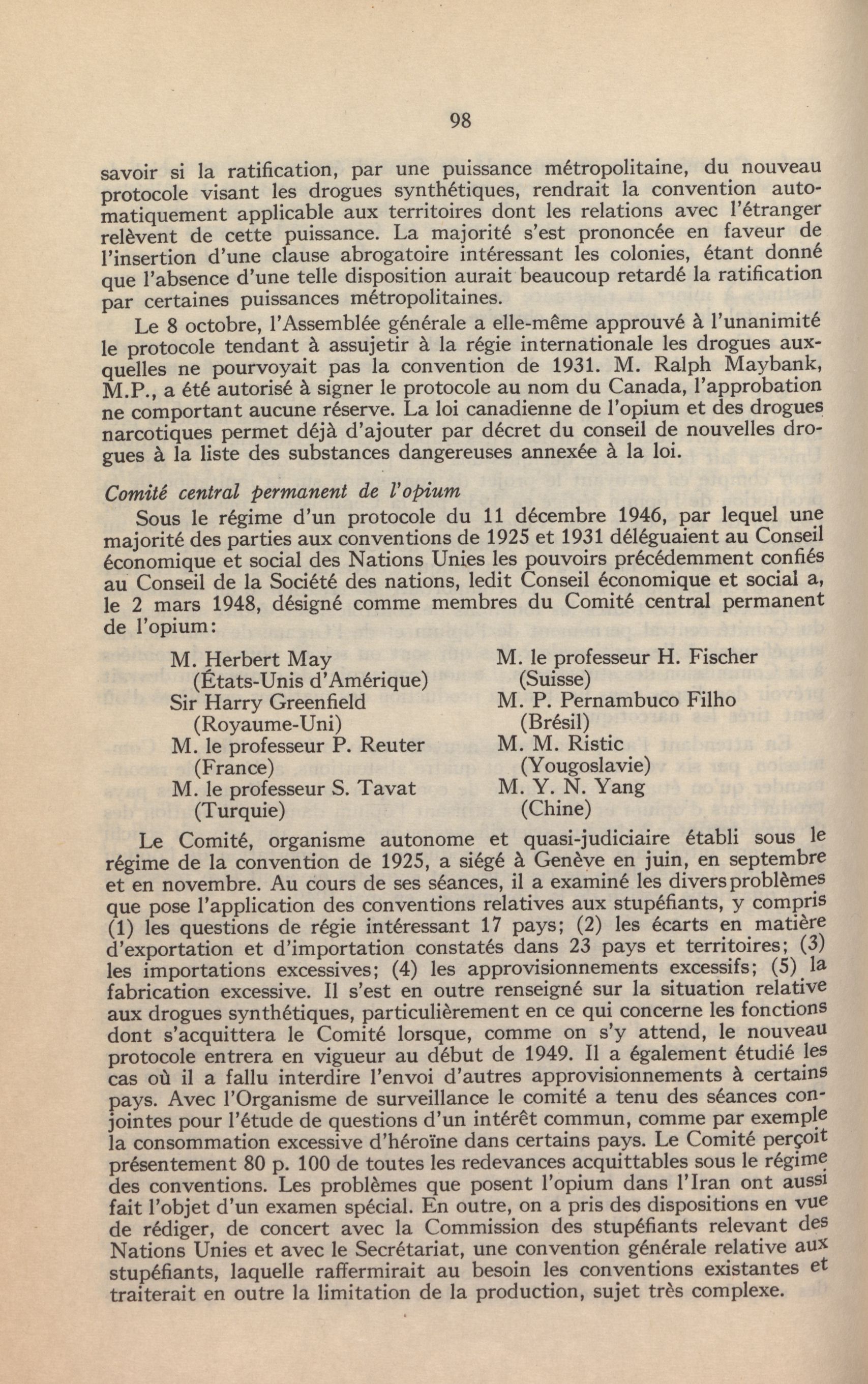 98

savoir si la ratification, par une puissance métropolitaine, du nouveau protocole visant les drogues synthétiques, rendrait la convention automatiquement applicable aux territoires dont les relations avec l'étranger relèvent de cette puissance. La majorité s'est prononcée en faveur de l'insertion d'une clause abrogatoire intéressant les colonies, étant donné que l'absence d'une telle disposition aurait beaucoup retardé la ratification par certaines puissances métropolitaines.

Le 8 octobre, l'Assemblée générale a elle-même approuvé à l'unanimité le protocole tendant à assujetir à la régie internationale les drogues auxquelles ne pourvoyait pas la convention de 1931. M. Ralph Maybank, M.P., a été autorisé à signer le protocole au nom du Canada, l'approbation ne comportant aucune réserve. La loi canadienne de l'opium et des drogues narcotiques permet déjà d'ajouter par décret du conseil de nouvelles drogues à la liste des substances dangereuses annexée à la loi.

Comité central permanent de l'opium

Sous le régime d'un protocole du 11 décembre 1946, par lequel une majorité des parties aux conventions de 1925 et 1931 déléguaient au Conseil économique et social des Nations Unies les pouvoirs précédemment confiés au Conseil de la Société des nations, ledit Conseil économique et social a, le 2 mars 1948, désigné comme membres du Comité central permanent de l'opium:

M. Herbert May (États-Unis d'Amérique)
Sir Harry Greenfield (Royaume-Uni)
M. le professeur P. Reuter (France)
M. le professeur S. Tavat (Turquie)

M. le professeur H. Fischer (Suisse)
M. P. Pernambuco Filho (Brésil)
M. M. Ristic (Yougoslavie)
M. Y. N. Yang (Chine)

Le Comité, organisme autonome et quasi-judiciaire établi sous le régime de la convention de 1925, a siégé à Genève en juin, en septembre et en novembre. Au cours de ses séances, il a examiné les divers problèmes que pose l'application des conventions relatives aux stupéfiants, y compris (1) les questions de régie intéressant 17 pays; (2) les écarts en matière d'exportation et d'importation constatés dans 23 pays et territoires; (3) les importations excessives; (4) les approvisionnements excessifs; (5) la fabrication excessive. Il s'est en outre renseigné sur la situation relative aux drogues synthétiques, particulièrement en ce qui concerne les fonctions dont s'acquittera le Comité lorsque, comme on s'y attend, le nouveau protocole entrera en vigueur au début de 1949. Il a également étudié les cas où il a fallu interdire l'envoi d'autres approvisionnements à certains pays. Avec l'Organisme de surveillance le comité a tenu des séances conjointes pour l'étude de questions d'un intérêt commun, comme par exemple la consommation excessive d'héroïne dans certains pays. Le Comité perçoit présentement 80 p. 100 de toutes les redevances acquittables sous le régime des conventions. Les problèmes que posent l'opium dans l'Iran ont aussi fait l'objet d'un examen spécial. En outre, on a pris des dispositions en vue de rédiger, de concert avec la Commission des stupéfiants relevant des Nations Unies et avec le Secrétariat, une convention générale relative aux stupéfiants, laquelle raffermirait au besoin les conventions existantes et traiterait en outre la limitation de la production, sujet très complexe.